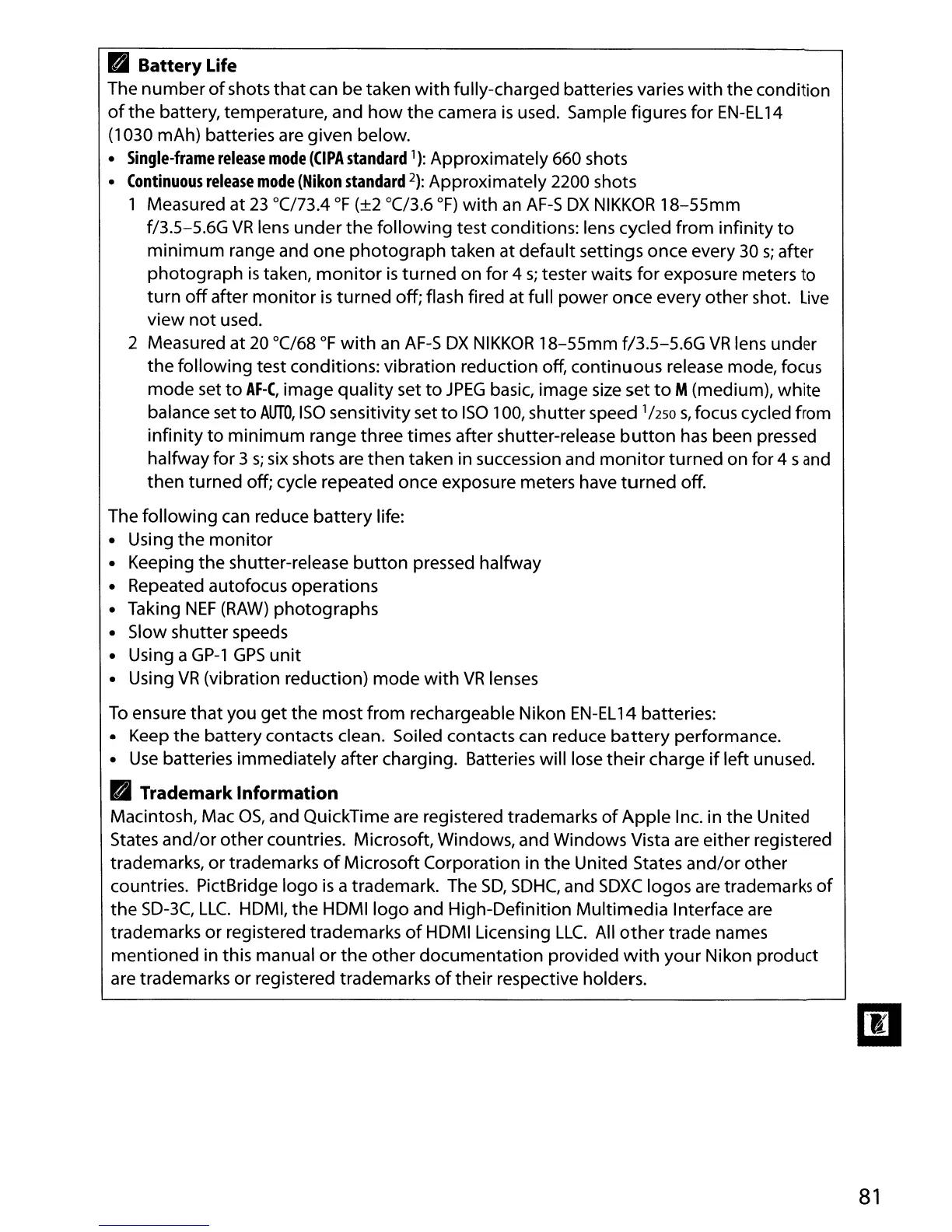 Battery Life
The number of shots that can be taken with fully-charged batteries varies with the condition of the battery, temperature, and how the camera is used. Sample figures for EN-EL14 (1030 mAh) batteries are given below.
• Single-frame release mode (CIPA standard $^1$): Approximately 660 shots
• Continuous release mode (Nikon standard $^2$): Approximately 2200 shots
1 Measured at 23 °C/73.4 °F (±2 °C/3.6 °F) with an AF-S DX NIKKOR 18–55mm f/3.5–5.6G VR lens under the following test conditions: lens cycled from infinity to minimum range and one photograph taken at default settings once every 30 s; after photograph is taken, monitor is turned on for 4 s; tester waits for exposure meters to turn off after monitor is turned off; flash fired at full power once every other shot. Live view not used.
2 Measured at 20 °C/68 °F with an AF-S DX NIKKOR 18–55mm f/3.5–5.6G VR lens under the following test conditions: vibration reduction off, continuous release mode, focus mode set to AF-C, image quality set to JPEG basic, image size set to M (medium), white balance set to AUTO, ISO sensitivity set to ISO 100, shutter speed $^1/_{250}$ s, focus cycled from infinity to minimum range three times after shutter-release button has been pressed halfway for 3 s; six shots are then taken in succession and monitor turned on for 4 s and then turned off; cycle repeated once exposure meters have turned off.

The following can reduce battery life:
• Using the monitor
• Keeping the shutter-release button pressed halfway
• Repeated autofocus operations
• Taking NEF (RAW) photographs
• Slow shutter speeds
• Using a GP-1 GPS unit
• Using VR (vibration reduction) mode with VR lenses

To ensure that you get the most from rechargeable Nikon EN-EL14 batteries:
• Keep the battery contacts clean. Soiled contacts can reduce battery performance.
• Use batteries immediately after charging. Batteries will lose their charge if left unused.

Trademark Information
Macintosh, Mac OS, and QuickTime are registered trademarks of Apple Inc. in the United States and/or other countries. Microsoft, Windows, and Windows Vista are either registered trademarks, or trademarks of Microsoft Corporation in the United States and/or other countries. PictBridge logo is a trademark. The SD, SDHC, and SDXC logos are trademarks of the SD-3C, LLC. HDMI, the HDMI logo and High-Definition Multimedia Interface are trademarks or registered trademarks of HDMI Licensing LLC. All other trade names mentioned in this manual or the other documentation provided with your Nikon product are trademarks or registered trademarks of their respective holders.

81